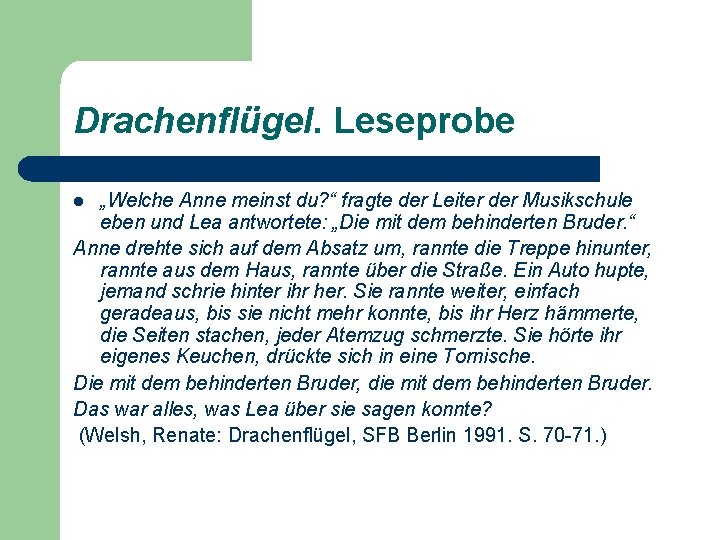 Drachenflügel. Leseprobe

„Welche Anne meinst du?“ fragte der Leiter der Musikschule eben und Lea antwortete: „Die mit dem behinderten Bruder.“

Anne drehte sich auf dem Absatz um, rannte die Treppe hinunter, rannte aus dem Haus, rannte über die Straße. Ein Auto hupte, jemand schrie hinter ihr her. Sie rannte weiter, einfach geradeaus, bis sie nicht mehr konnte, bis ihr Herz hämmerte, die Seiten stachen, jeder Atemzug schmerzte. Sie hörte ihr eigenes Keuchen, drückte sich in eine Tornische.

Die mit dem behinderten Bruder, die mit dem behinderten Bruder.

Das war alles, was Lea über sie sagen konnte?

(Welsh, Renate: Drachenflügel, SFB Berlin 1991. S. 70-71.)